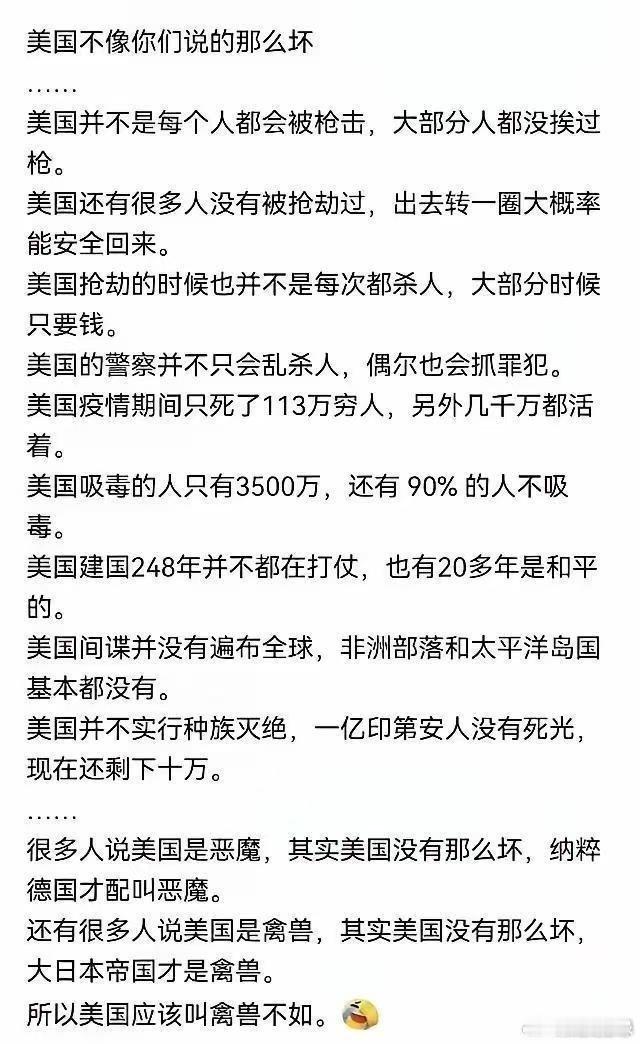 美国不像你们说的那么坏
……
美国并不是每个人都会被枪击，大部分人都没挨过枪。
美国还有很多人没有被抢劫过，出去转一圈大概率能安全回来。
美国抢劫的时候也并不是每次都杀人，大部分时候只要钱。
美国的警察并不只会乱杀人，偶尔也会抓罪犯。
美国疫情期间只死了113万穷人，另外几千万都活着。
美国吸毒的人只有3500万，还有 90% 的人不吸毒。
美国建国248年并不都在打仗，也有20多年是和平的。
美国间谍并没有遍布全球，非洲部落和太平洋岛国基本都没有。
美国并不实行种族灭绝，一亿印第安人没有死光，现在还剩下十万。
……
很多人说美国是恶魔，其实美国没有那么坏，纳粹德国才配叫恶魔。
还有很多人说美国是禽兽，其实美国没有那么坏，大日本帝国才是禽兽。
所以美国应该叫禽兽不如。